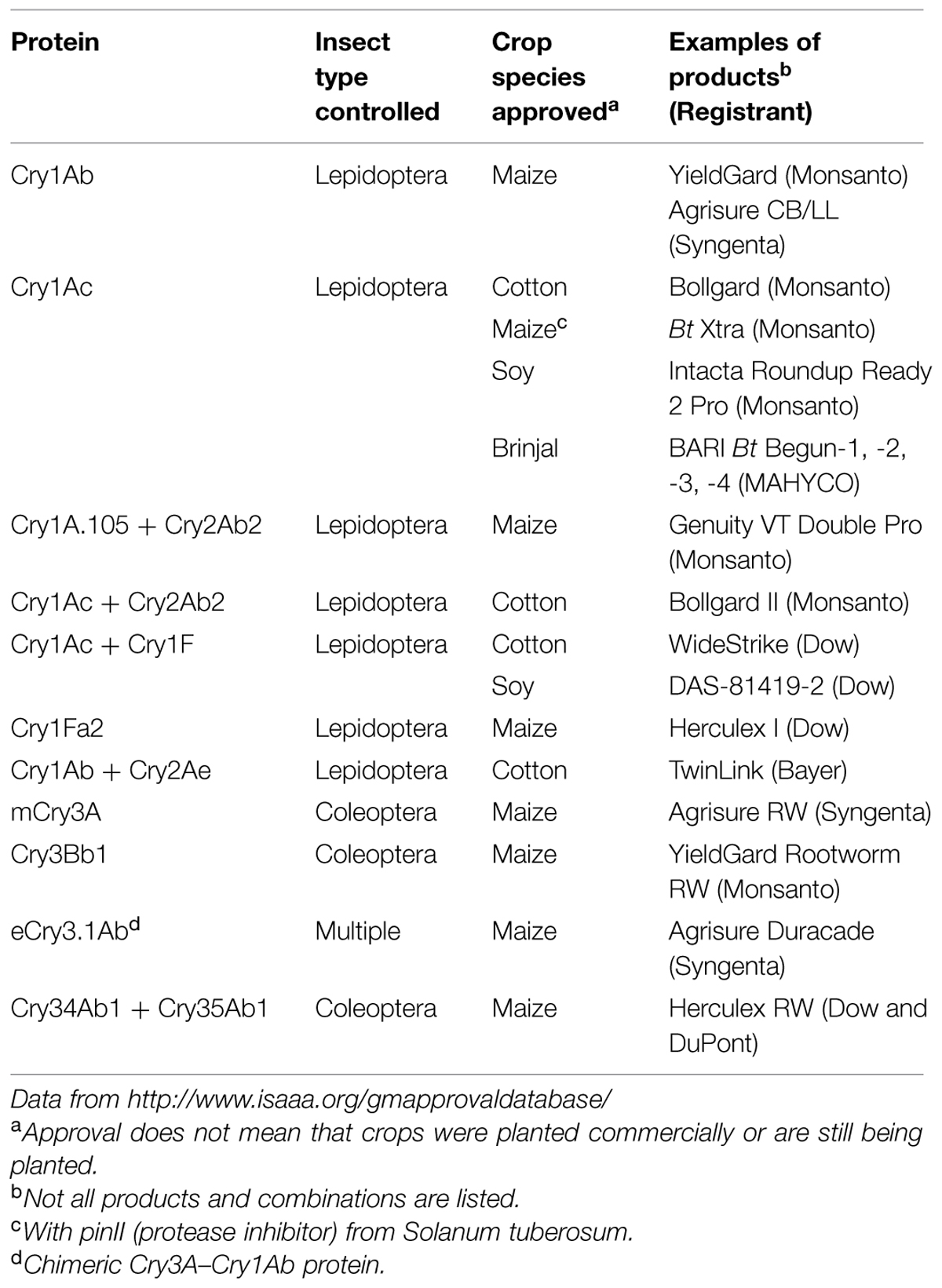 | Protein | Insect type controlled | Crop species approved$^a$ | Examples of products$^b$ (Registrant) |
|---|---|---|---|
| Cry1Ab | Lepidoptera | Maize | YieldGard (Monsanto) Agrisure CB/LL (Syngenta) |
| Cry1Ac | Lepidoptera | Cotton | Bollgard (Monsanto) |
| | | Maize$^c$ | Bt Xtra (Monsanto) |
| | | Soy | Intacta Roundup Ready 2 Pro (Monsanto) |
| | | Brinjal | BARI Bt Begun-1, -2, -3, -4 (MAHYCO) |
| Cry1A.105 + Cry2Ab2 | Lepidoptera | Maize | Genuity VT Double Pro (Monsanto) |
| Cry1Ac + Cry2Ab2 | Lepidoptera | Cotton | Bollgard II (Monsanto) |
| Cry1Ac + Cry1F | Lepidoptera | Cotton | WideStrike (Dow) |
| | | Soy | DAS-81419-2 (Dow) |
| Cry1Fa2 | Lepidoptera | Maize | Herculex I (Dow) |
| Cry1Ab + Cry2Ae | Lepidoptera | Cotton | TwinLink (Bayer) |
| mCry3A | Coleoptera | Maize | Agrisure RW (Syngenta) |
| Cry3Bb1 | Coleoptera | Maize | YieldGard Rootworm RW (Monsanto) |
| eCry3.1Ab$^d$ | Multiple | Maize | Agrisure Duracade (Syngenta) |
| Cry34Ab1 + Cry35Ab1 | Coleoptera | Maize | Herculex RW (Dow and DuPont) |

Data from http://www.isaaa.org/gmapprovaldatabase/
$^a$Approval does not mean that crops were planted commercially or are still being planted.
$^b$Not all products and combinations are listed.
$^c$With pinII (protease inhibitor) from Solanum tuberosum.
$^d$Chimeric Cry3A–Cry1Ab protein.